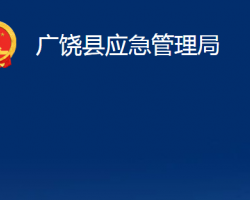 广饶县应急管理局